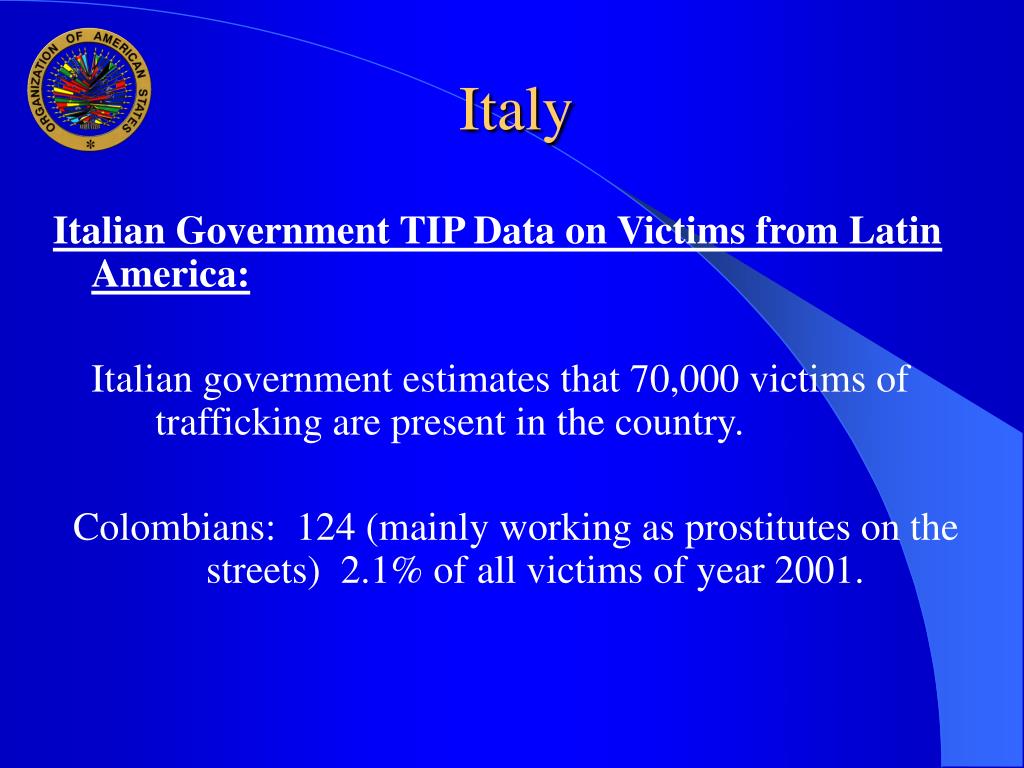 ORGANIZATION OF AMERICAN STATES

Italy

Italian Government TIP Data on Victims from Latin America:

Italian government estimates that 70,000 victims of trafficking are present in the country.

Colombians: 124 (mainly working as prostitutes on the streets) 2.1% of all victims of year 2001.